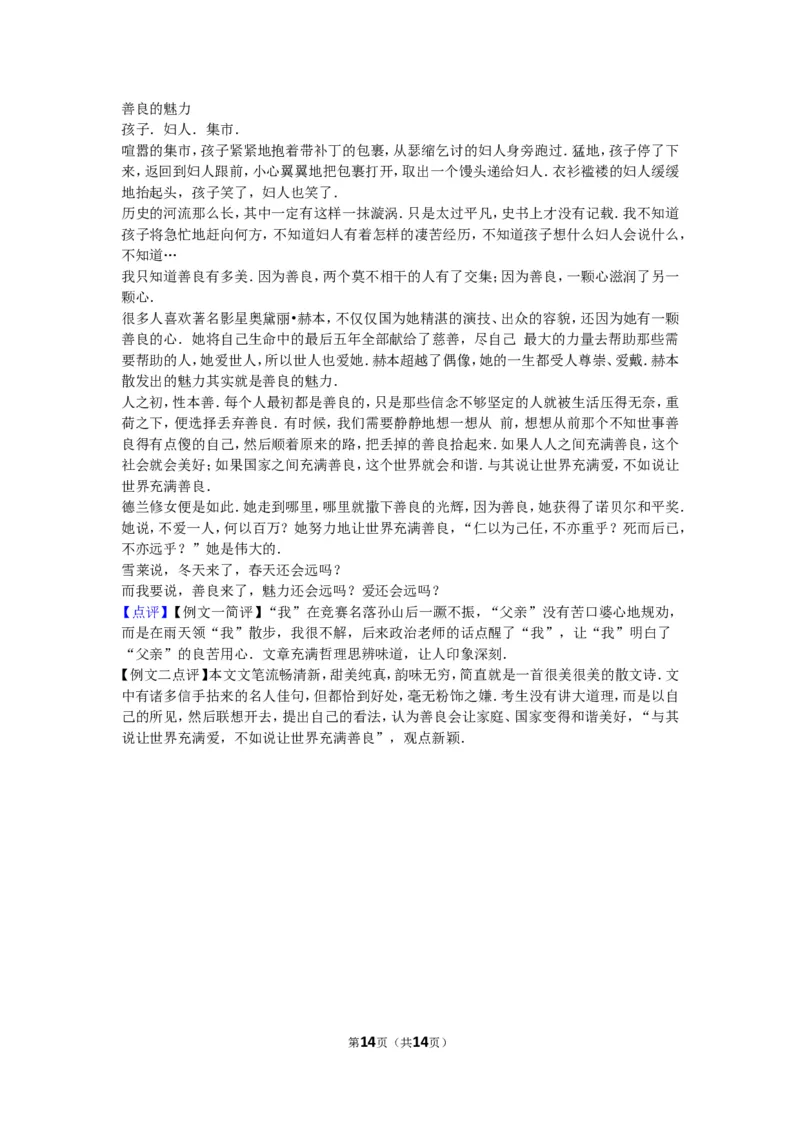 善良的魅力
孩子．妇人．集市．
喧嚣的集市，孩子紧紧地抱着带补丁的包裹，从瑟缩乞讨的妇人身旁跑过．猛地，孩子停了下来，返回到妇人跟前，小心翼翼地把包裹打开，取出一个馒头递给妇人．衣衫褴褛的妇人缓缓地抬起头，孩子笑了，妇人也笑了．
历史的河流那么长，其中一定有这样一抹漩涡．只是太过平凡，史书上才没有记载．我不知道孩子将急忙地赶向何方，不知道妇人有着怎样的凄苦经历，不知道孩子想什么妇人会说什么，不知道…
我只知道善良有多美．因为善良，两个莫不相干的人有了交集；因为善良，一颗心滋润了另一颗心．
很多人喜欢著名影星奥黛丽•赫本，不仅仅因为她精湛的演技、出众的容貌，还因为她有一颗善良的心．她将自己生命中的最后五年全部献给了慈善，尽自己 最大的力量去帮助那些需要帮助的人，她爱世人，所以世人也爱她．赫本超越了偶像，她的一生都受人尊崇、爱戴．赫本散发出的魅力其实就是善良的魅力．
人之初，性本善．每个人最初都是善良的，只是那些信念不够坚定的人就被生活压得无奈，重荷之下，便选择丢弃善良．有时候，我们需要静静地想一想从 前，想想从前那个不知世事善良得有点傻的自己，然后顺着原来的路，把丢掉的善良拾起来．如果人人之间充满善良，这个社会就会美好；如果国家之间充满善良，这个世界就会和谐．与其说让世界充满爱，不如说让世界充满善良．
德兰修女便是如此．她走到哪里，哪里就撒下善良的光辉，因为善良，她获得了诺贝尔和平奖．她说，不爱一人，何以百万？她努力地让世界充满善良，“仁以为己任，不亦重乎？死而后已，不亦远乎？”她是伟大的．
雪莱说，冬天来了，春天还会远吗？
而我要说，善良来了，魅力还会远吗？爱还会远吗？
【点评】【例文一简评】“我”在竞赛名落孙山后一蹶不振，“父亲”没有苦口婆心地规劝，而是在雨天领“我”散步，我很不解，后来政治老师的话点醒了“我”，让“我”明白了“父亲”的良苦用心．文章充满哲理思辨味道，让人印象深刻．
【例文二点评】本文文笔流畅清新，甜美纯真，韵味无穷，简直就是一首很美很美的散文诗．文中有诸多信手拈来的名人佳句，但都恰到好处，毫无粉饰之嫌．考生没有讲大道理，而是以自己的所见，然后联想开去，提出自己的看法，认为善良会让家庭、国家变得和谐美好，“与其说让世界充满爱，不如说让世界充满善良”，观点新颖．

第14页（共14页）